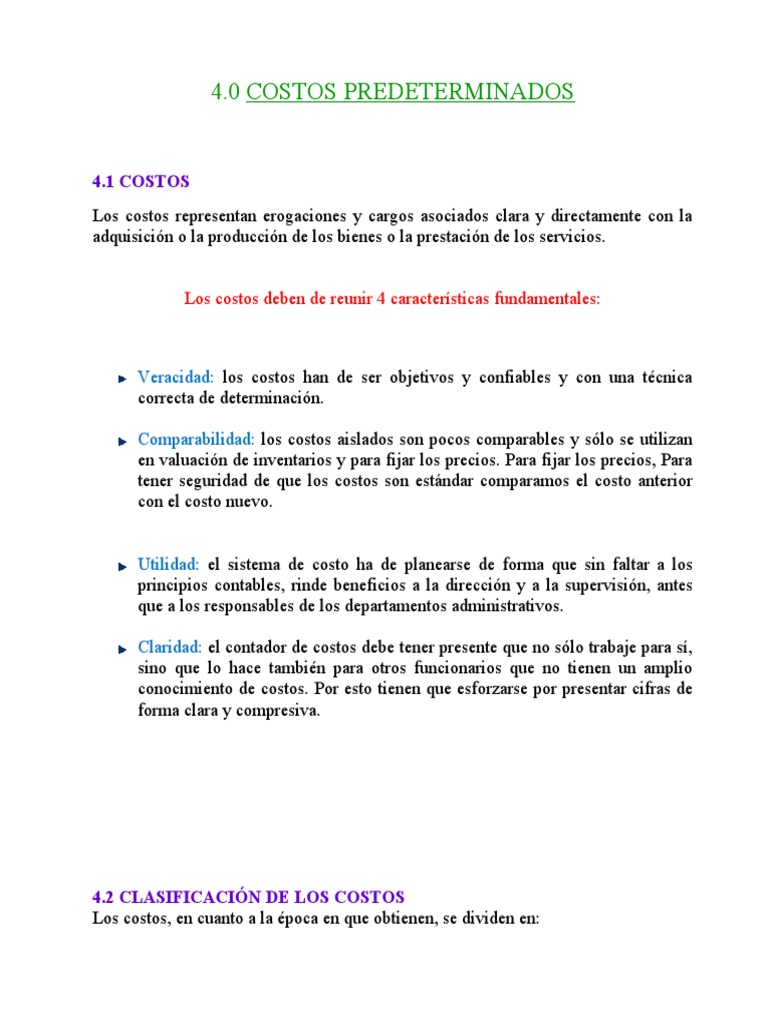 4.0 COSTOS PREDETERMINADOS

4.1 COSTOS

Los costos representan erogaciones y cargos asociados clara y directamente con la adquisición o la producción de los bienes o la prestación de los servicios.

Los costos deben de reunir 4 características fundamentales:

Veracidad: los costos han de ser objetivos y confiables y con una técnica correcta de determinación.

Comparabilidad: los costos aislados son pocos comparables y sólo se utilizan en valuación de inventarios y para fijar los precios. Para fijar los precios, Para tener seguridad de que los costos son estándar comparamos el costo anterior con el costo nuevo.

Utilidad: el sistema de costo ha de planearse de forma que sin faltar a los principios contables, rinde beneficios a la dirección y a la supervisión, antes que a los responsables de los departamentos administrativos.

Claridad: el contador de costos debe tener presente que no sólo trabaje para sí, sino que lo hace también para otros funcionarios que no tienen un amplio conocimiento de costos. Por esto tienen que esforzarse por presentar cifras de forma clara y compresiva.

4.2 CLASIFICACIÓN DE LOS COSTOS
Los costos, en cuanto a la época en que obtienen, se dividen en: